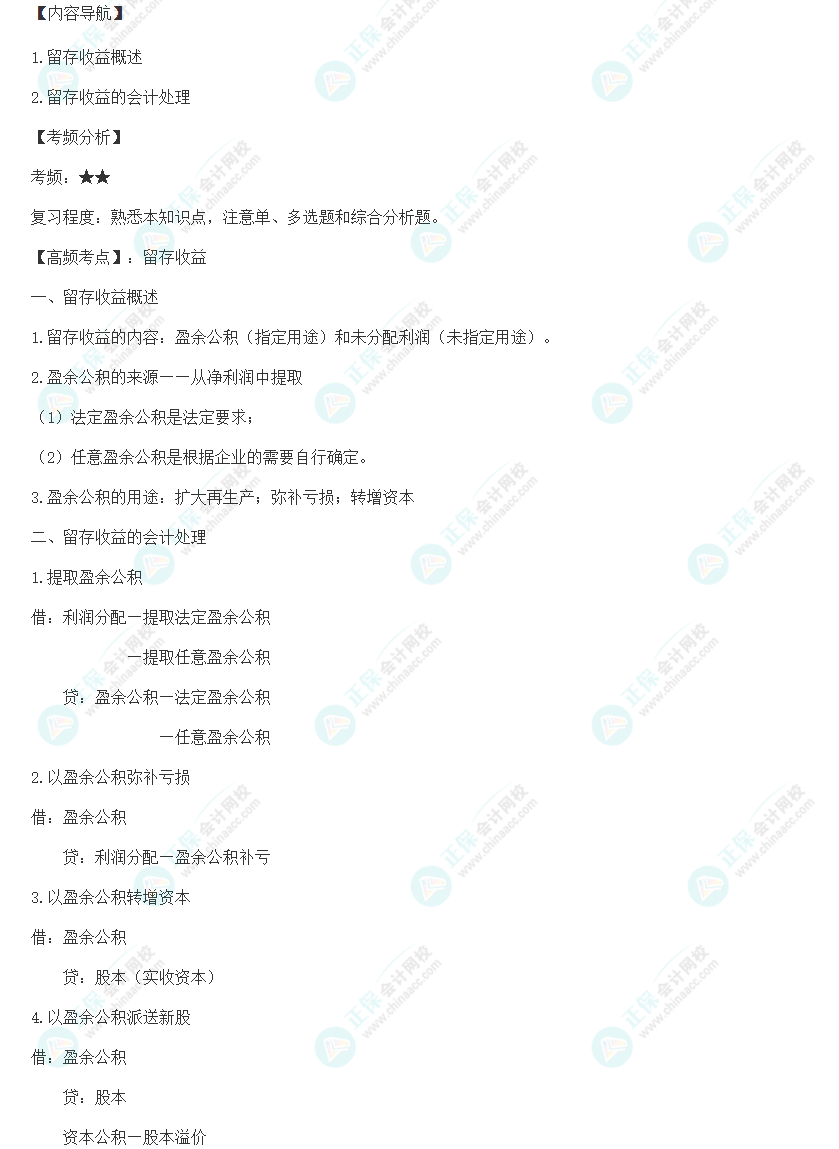 【内容导航】

1.留存收益概述

2.留存收益的会计处理

【考频分析】

考频：★★

复习程度：熟悉本知识点，注意单、多选题和综合分析题。

【高频考点】：留存收益

一、留存收益概述

1.留存收益的内容：盈余公积（指定用途）和未分配利润（未指定用途）。

2.盈余公积的来源——从净利润中提取

（1）法定盈余公积是法定要求；

（2）任意盈余公积是根据企业的需要自行确定。

3.盈余公积的用途：扩大再生产；弥补亏损；转增资本

二、留存收益的会计处理

1.提取盈余公积

借：利润分配—提取法定盈余公积

—提取任意盈余公积

贷：盈余公积—法定盈余公积

—任意盈余公积

2.以盈余公积弥补亏损

借：盈余公积

贷：利润分配—盈余公积补亏

3.以盈余公积转增资本

借：盈余公积

贷：股本（实收资本）

4.以盈余公积派送新股

借：盈余公积

贷：股本

资本公积—股本溢价

正保会计网校 www.chinaacc.com